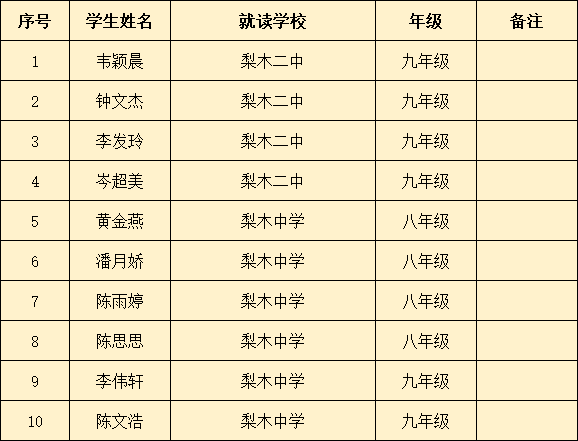 | 序号 | 学生姓名 | 就读学校 | 年级 | 备注 |
|---|---|---|---|---|
| 1 | 韦颖晨 | 梨木二中 | 九年级 |  |
| 2 | 钟文杰 | 梨木二中 | 九年级 |  |
| 3 | 李发玲 | 梨木二中 | 九年级 |  |
| 4 | 岑超美 | 梨木二中 | 九年级 |  |
| 5 | 黄金燕 | 梨木中学 | 八年级 |  |
| 6 | 潘月娇 | 梨木中学 | 八年级 |  |
| 7 | 陈雨婷 | 梨木中学 | 八年级 |  |
| 8 | 陈思思 | 梨木中学 | 八年级 |  |
| 9 | 李伟轩 | 梨木中学 | 九年级 |  |
| 10 | 陈文浩 | 梨木中学 | 九年级 |  |